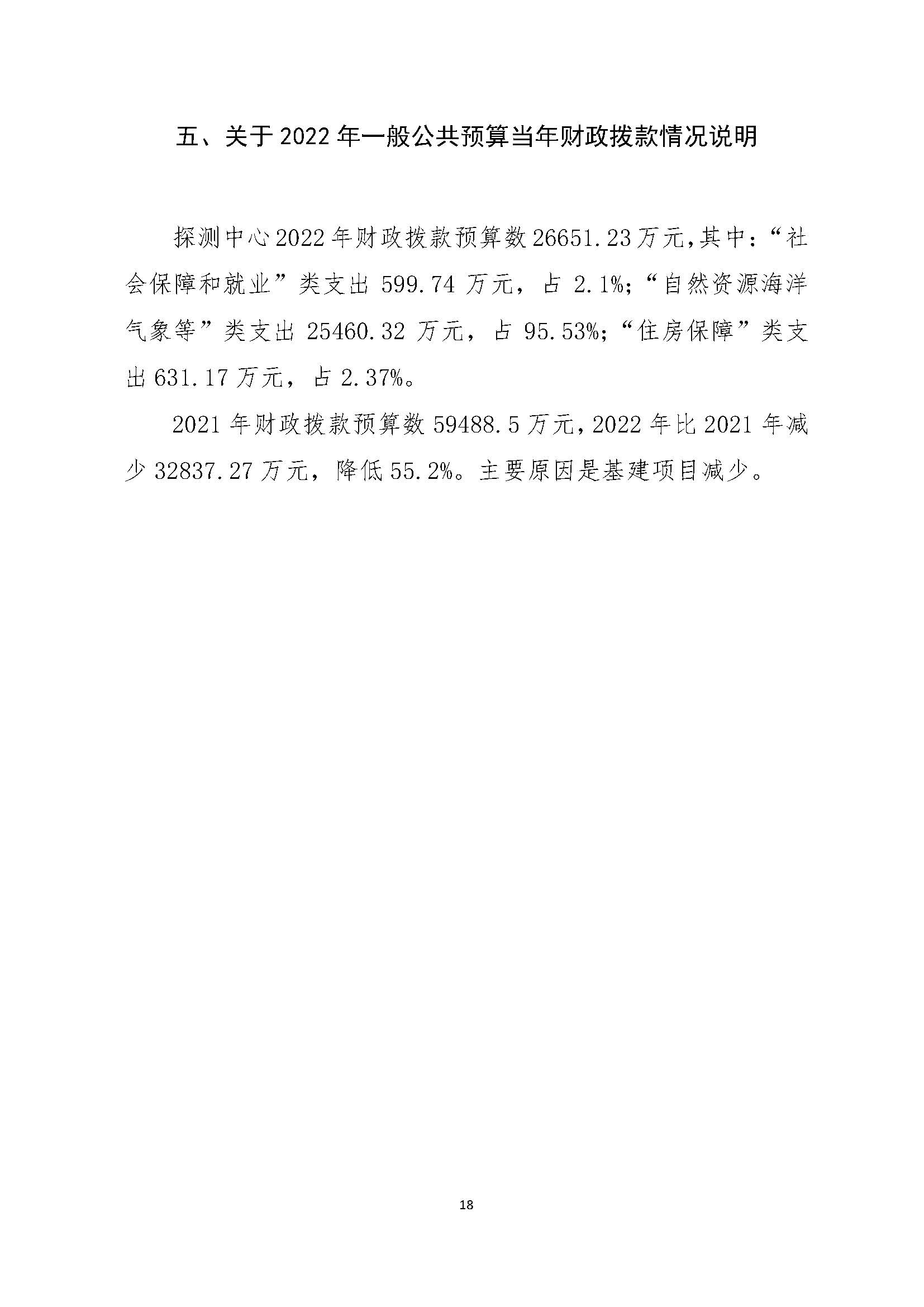 五、关于 2022 年一般公共预算当年财政拨款情况说明

探测中心 2022 年财政拨款预算数 26651.23 万元，其中：“社会保障和就业”类支出 599.74 万元，占 2.1%；“自然资源海洋气象等”类支出 25460.32 万元，占 95.53%；“住房保障”类支出 631.17 万元，占 2.37%。

2021 年财政拨款预算数 59488.5 万元，2022 年比 2021 年减少 32837.27 万元，降低 55.2%。主要原因是基建项目减少。

18